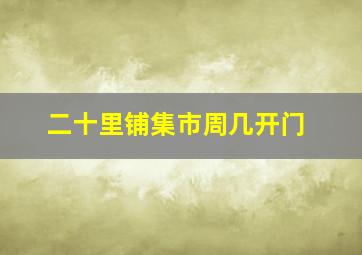 二十里铺集市周几开门